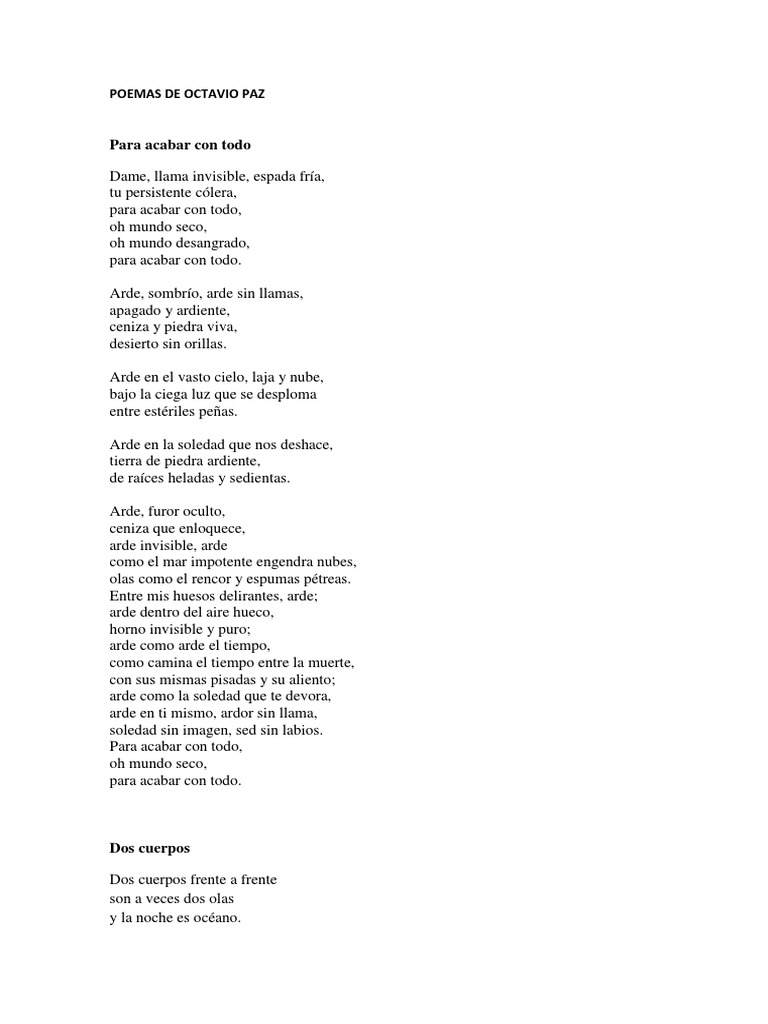 POEMAS DE OCTAVIO PAZ

Para acabar con todo

Dame, llama invisible, espada fría,
tu persistente cólera,
para acabar con todo,
oh mundo seco,
oh mundo desangrado,
para acabar con todo.

Arde, sombrío, arde sin llamas,
apagado y ardiente,
ceniza y piedra viva,
desierto sin orillas.

Arde en el vasto cielo, laja y nube,
bajo la ciega luz que se desploma
entre estériles peñas.

Arde en la soledad que nos deshace,
tierra de piedra ardiente,
de raíces heladas y sedientas.

Arde, furor oculto,
ceniza que enloquece,
arde invisible, arde
como el mar impotente engendra nubes,
olas como el rencor y espumas pétreas.
Entre mis huesos delirantes, arde;
arde dentro del aire hueco,
horno invisible y puro;
arde como arde el tiempo,
como camina el tiempo entre la muerte,
con sus mismas pisadas y su aliento;
arde como la soledad que te devora,
arde en ti mismo, ardor sin llama,
soledad sin imagen, sed sin labios.
Para acabar con todo,
oh mundo seco,
para acabar con todo.

Dos cuerpos

Dos cuerpos frente a frente
son a veces dos olas
y la noche es océano.